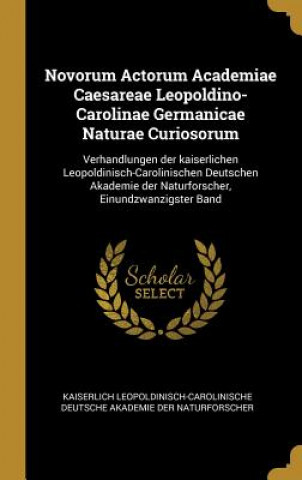 Novorum Actorum Academiae Caesareae Leopoldino-Carolinae Germanicae Naturae Curiosorum

Verhandlungen der kaiserlichen Leopoldinisch-Carolinischen Deutschen Akademie der Naturforscher, Einundzwanzigster Band

Scholar SELECT

KAISERLICH LEOPOLDINISCH-CAROLINISCHE DEUTSCHE AKADEMIE DER NATURFORSCHER